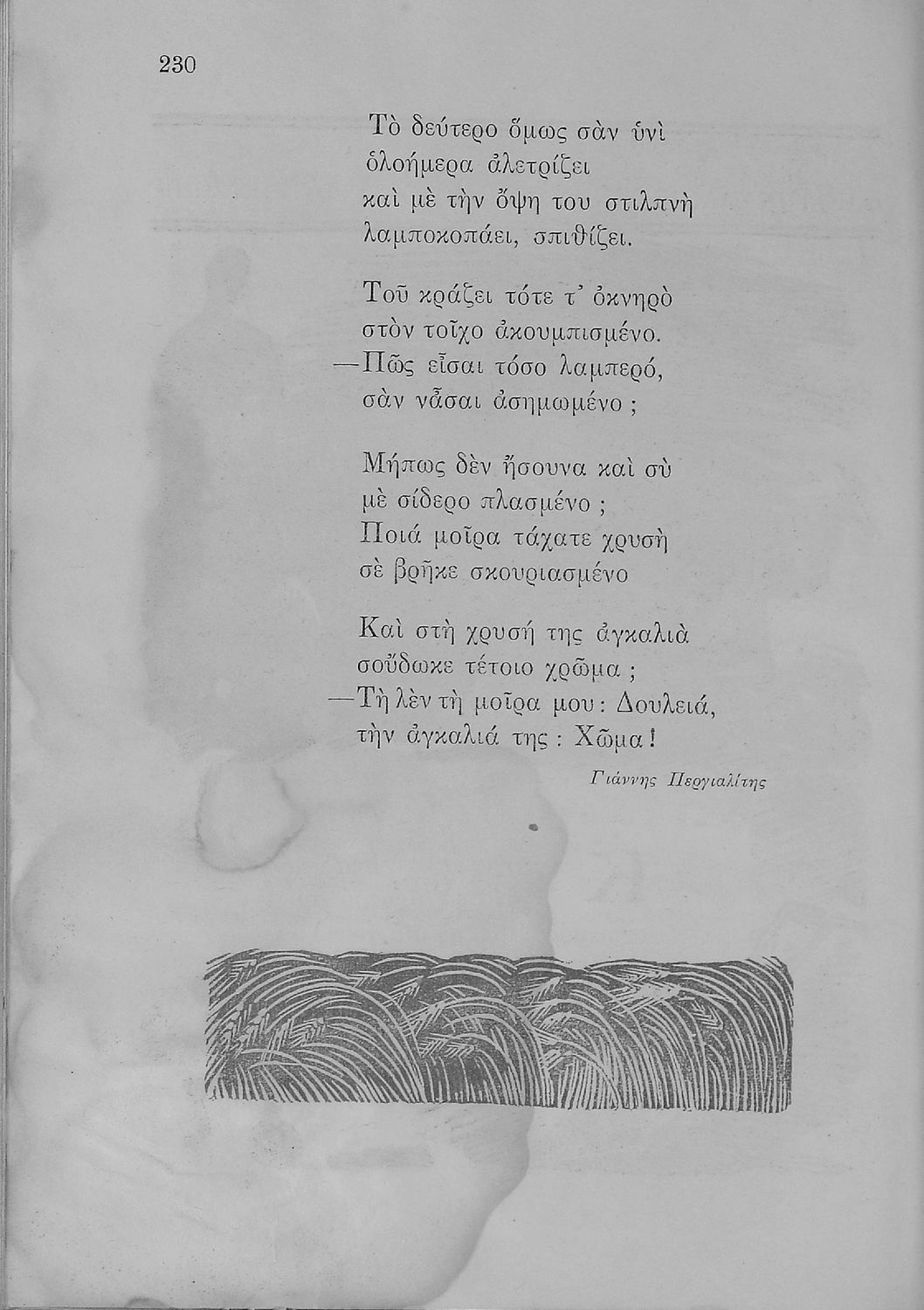 230

Τὸ δεύτερο ὅμως σὰν ὑνὶ
ὁλοήμερα ἀλετρίζει
καὶ μὲ τὴν ὄψη του στιλπνὴ
λαμποκοπάει, σπιθίζει.

Τοῦ κράζει τότε τ' ὀκνηρὸ
στὸν τοῖχο ἀκουμπισμένο.
—Πῶς εἶσαι τόσο λαμπερό,
σὰν νἆσαι ἀσημωμένο ;

Μήπως δὲν ἤσουνα καὶ σὺ
μὲ σίδερο πλασμένο ;
Ποιά μοῖρα τάχατε χρυσὴ
σὲ βρῆκε σκουριασμένο

Καὶ στὴ χρυσή της ἀγκαλιὰ
σοὔδωκε τέτοιο χρῶμα ;
—Τὴ λὲν τὴ μοῖρα μου : Δουλειά,
τὴν ἀγκαλιά της : Χῶμα !

Γιάννης Περγιαλίτης